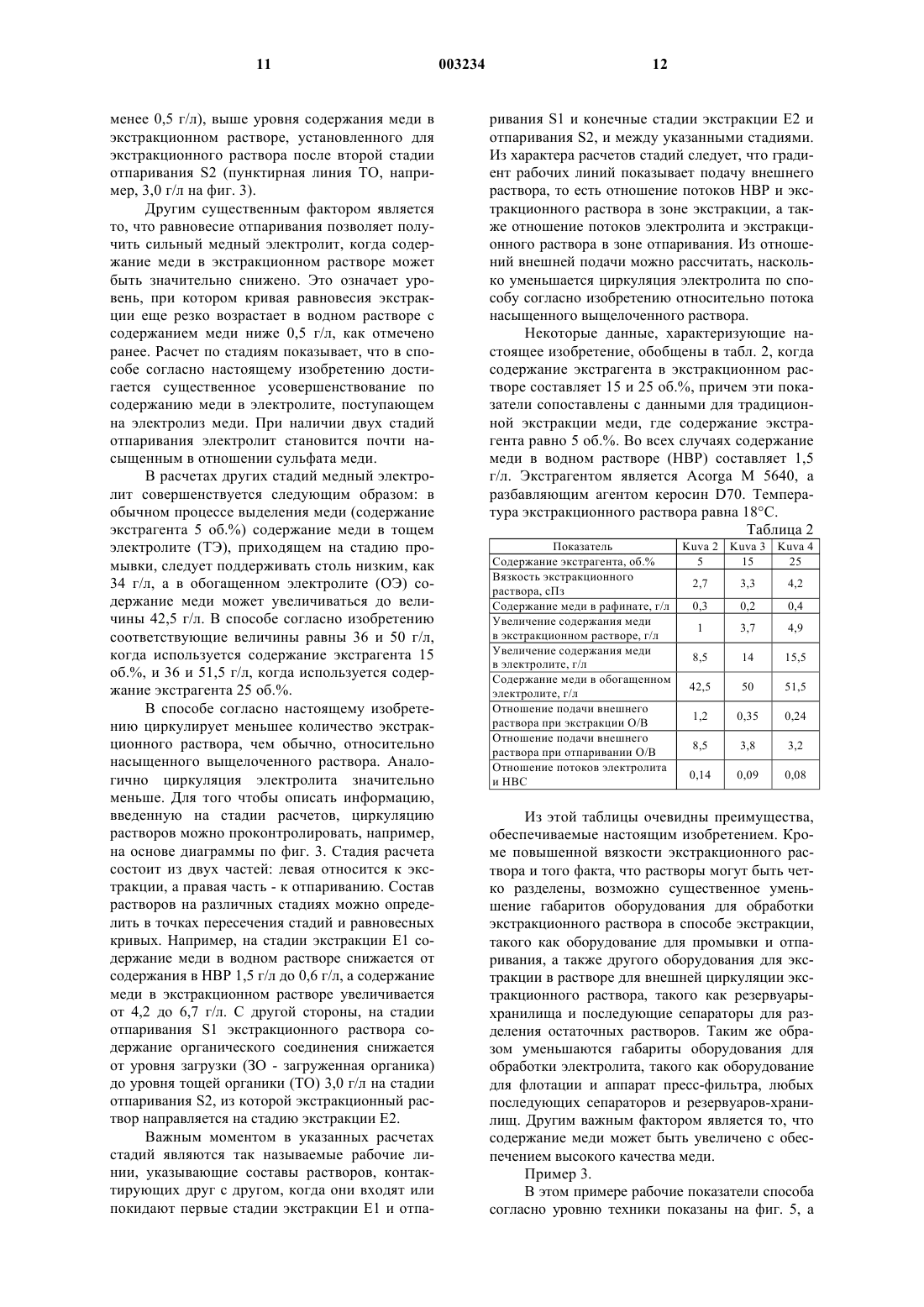 11 003234 12

менее 0,5 г/л), выше уровня содержания меди в экстракционном растворе, установленного для экстракционного раствора после второй стадии отпаривания S2 (пунктирная линия ТО, например, 3,0 г/л на фиг. 3).

Другим существенным фактором является то, что равновесие отпаривания позволяет получить сильный медный электролит, когда содержание меди в экстракционном растворе может быть значительно снижено. Это означает уровень, при котором кривая равновесия экстракции еще резко возрастает в водном растворе с содержанием меди ниже 0,5 г/л, как отмечено ранее. Расчет по стадиям показывает, что в способе согласно настоящему изобретению достигается существенное усовершенствование по содержанию меди в электролите, поступающем на электролиз меди. При наличии двух стадий отпаривания электролит становится почти насыщенным в отношении сульфата меди.

В расчетах других стадий медный электролит совершенствуется следующим образом: в обычном процессе выделения меди (содержание экстрагента 5 об.%) содержание меди в тощем электролите (ТЭ), приходящем на стадию промывки, следует поддерживать столь низким, как 34 г/л, а в обогащенном электролите (ОЭ) содержание меди может увеличиваться до величины 42,5 г/л. В способе согласно изобретению соответствующие величины равны 36 и 50 г/л, когда используется содержание экстрагента 15 об.%, и 36 и 51,5 г/л, когда используется содержание экстрагента 25 об.%.

В способе согласно настоящему изобретению циркулирует меньшее количество экстракционного раствора, чем обычно, относительно насыщенного выщелоченного раствора. Аналогично циркуляция электролита значительно меньше. Для того чтобы описать информацию, введенную на стадии расчетов, циркуляцию растворов можно проконтролировать, например, на основе диаграммы по фиг. 3. Стадия расчета состоит из двух частей: левая относится к экстракции, а правая часть - к отпариванию. Состав растворов на различных стадиях можно определить в точках пересечения стадий и равновесных кривых. Например, на стадии экстракции Е1 содержание меди в водном растворе снижается от содержания в НВР 1,5 г/л до 0,6 г/л, а содержание меди в экстракционном растворе увеличивается от 4,2 до 6,7 г/л. С другой стороны, на стадии отпаривания S1 экстракционного раствора содержание органического соединения снижается от уровня загрузки (ЗО - загруженная органика) до уровня тощей органики (ТО) 3,0 г/л на стадии отпаривания S2, из которой экстракционный раствор направляется на стадию экстракции Е2.

Важным моментом в указанных расчетах стадий являются так называемые рабочие линии, указывающие составы растворов, контактирующих друг с другом, когда они входят или покидают первые стадии экстракции Е1 и отпаривания S1 и конечные стадии экстракции Е2 и отпаривания S2, и между указанными стадиями. Из характера расчетов стадий следует, что градиент рабочих линий показывает подачу внешнего раствора, то есть отношение потоков НВР и экстракционного раствора в зоне экстракции, а также отношение потоков электролита и экстракционного раствора в зоне отпаривания. Из отношений внешней подачи можно рассчитать, насколько уменьшается циркуляция электролита по способу согласно изобретению относительно потока насыщенного выщелоченного раствора.

Некоторые данные, характеризующие настоящее изобретение, обобщены в табл. 2, когда содержание экстрагента в экстракционном растворе составляет 15 и 25 об.%, причем эти показатели сопоставлены с данными для традиционной экстракции меди, где содержание экстрагента равно 5 об.%. Во всех случаях содержание меди в водном растворе (НВР) составляет 1,5 г/л. Экстрагентом является Acorga M 5640, а разбавляющим агентом керосин D70. Температура экстракционного раствора равна 18°С.

Таблица 2
| Показатель | Kuva 2 | Kuva 3 | Kuva 4 |
|---|---|---|---|
| Содержание экстрагента, об.% | 5 | 15 | 25 |
| Вязкость экстракционного раствора, сПз | 2,7 | 3,3 | 4,2 |
| Содержание меди в рафинате, г/л | 0,3 | 0,2 | 0,4 |
| Увеличение содержания меди в экстракционном растворе, г/л | 1 | 3,7 | 4,9 |
| Увеличение содержания меди в электролите, г/л | 8,5 | 14 | 15,5 |
| Содержание меди в обогащенном электролите, г/л | 42,5 | 50 | 51,5 |
| Отношение подачи внешнего раствора при экстракции О/В | 1,2 | 0,35 | 0,24 |
| Отношение подачи внешнего раствора при отпаривании О/В | 8,5 | 3,8 | 3,2 |
| Отношение потоков электролита и НВС | 0,14 | 0,09 | 0,08 |

Из этой таблицы очевидны преимущества, обеспечиваемые настоящим изобретением. Кроме повышенной вязкости экстракционного раствора и того факта, что растворы могут быть четко разделены, возможно существенное уменьшение габаритов оборудования для обработки экстракционного раствора в способе экстракции, такого как оборудование для промывки и отпаривания, а также другого оборудования для экстракции в растворе для внешней циркуляции экстракционного раствора, такого как резервуары-хранилища и последующие сепараторы для разделения остаточных растворов. Таким же образом уменьшаются габариты оборудования для обработки электролита, такого как оборудование для флотации и аппарат пресс-фильтра, любых последующих сепараторов и резервуаров-хранилищ. Другим важным фактором является то, что содержание меди может быть увеличено с обеспечением высокого качества меди.

Пример 3.

В этом примере рабочие показатели способа согласно уровню техники показаны на фиг. 5, а